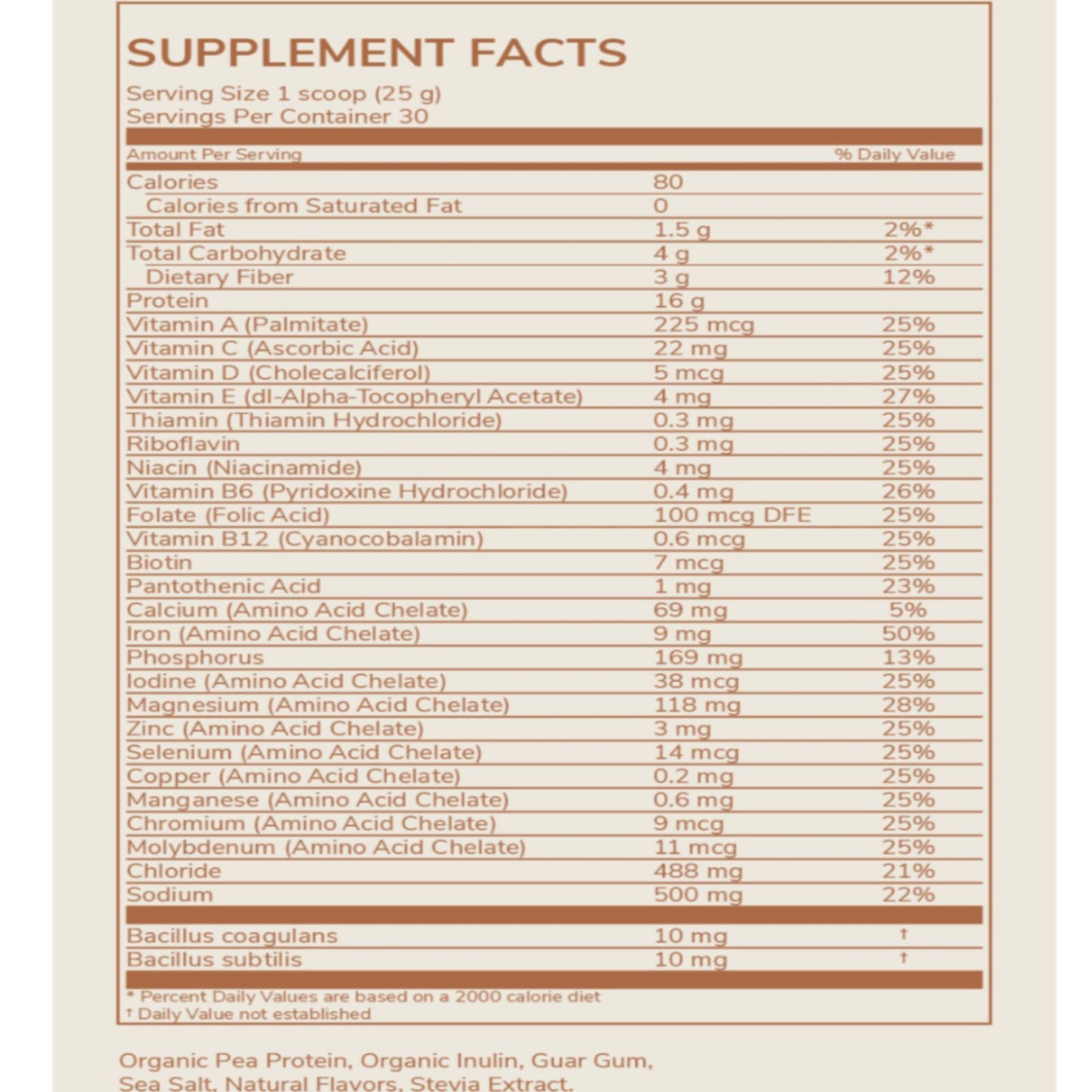 SUPPLEMENT FACTS

Serving Size 1 scoop (25 g)
Servings Per Container 30

| Amount Per Serving | | % Daily Value |
|---|---|---|
| Calories | 80 | |
| Calories from Saturated Fat | 0 | |
| Total Fat | 1.5 g | 2%* |
| Total Carbohydrate | 4 g | 2%* |
| Dietary Fiber | 3 g | 12% |
| Protein | 16 g | |
| Vitamin A (Palmitate) | 225 mcg | 25% |
| Vitamin C (Ascorbic Acid) | 22 mg | 25% |
| Vitamin D (Cholecalciferol) | 5 mcg | 25% |
| Vitamin E (dl-Alpha-Tocopheryl Acetate) | 4 mg | 27% |
| Thiamin (Thiamin Hydrochloride) | 0.3 mg | 25% |
| Riboflavin | 0.3 mg | 25% |
| Niacin (Niacinamide) | 4 mg | 25% |
| Vitamin B6 (Pyridoxine Hydrochloride) | 0.4 mg | 26% |
| Folate (Folic Acid) | 100 mcg DFE | 25% |
| Vitamin B12 (Cyanocobalamin) | 0.6 mcg | 25% |
| Biotin | 7 mcg | 25% |
| Pantothenic Acid | 1 mg | 23% |
| Calcium (Amino Acid Chelate) | 69 mg | 5% |
| Iron (Amino Acid Chelate) | 9 mg | 50% |
| Phosphorus | 169 mg | 13% |
| Iodine (Amino Acid Chelate) | 38 mcg | 25% |
| Magnesium (Amino Acid Chelate) | 118 mg | 28% |
| Zinc (Amino Acid Chelate) | 3 mg | 25% |
| Selenium (Amino Acid Chelate) | 14 mcg | 25% |
| Copper (Amino Acid Chelate) | 0.2 mg | 25% |
| Manganese (Amino Acid Chelate) | 0.6 mg | 25% |
| Chromium (Amino Acid Chelate) | 9 mcg | 25% |
| Molybdenum (Amino Acid Chelate) | 11 mcg | 25% |
| Chloride | 488 mg | 21% |
| Sodium | 500 mg | 22% |
| Bacillus coagulans | 10 mg | † |
| Bacillus subtilis | 10 mg | † |

* Percent Daily Values are based on a 2000 calorie diet
† Daily Value not established

Organic Pea Protein, Organic Inulin, Guar Gum, Sea Salt, Natural Flavors, Stevia Extract.